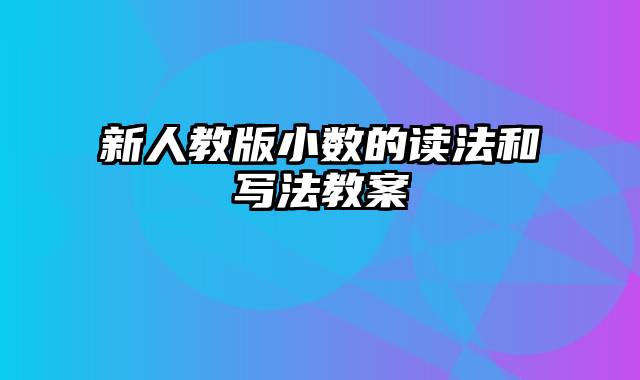 新人教版小数的读法和写法教案